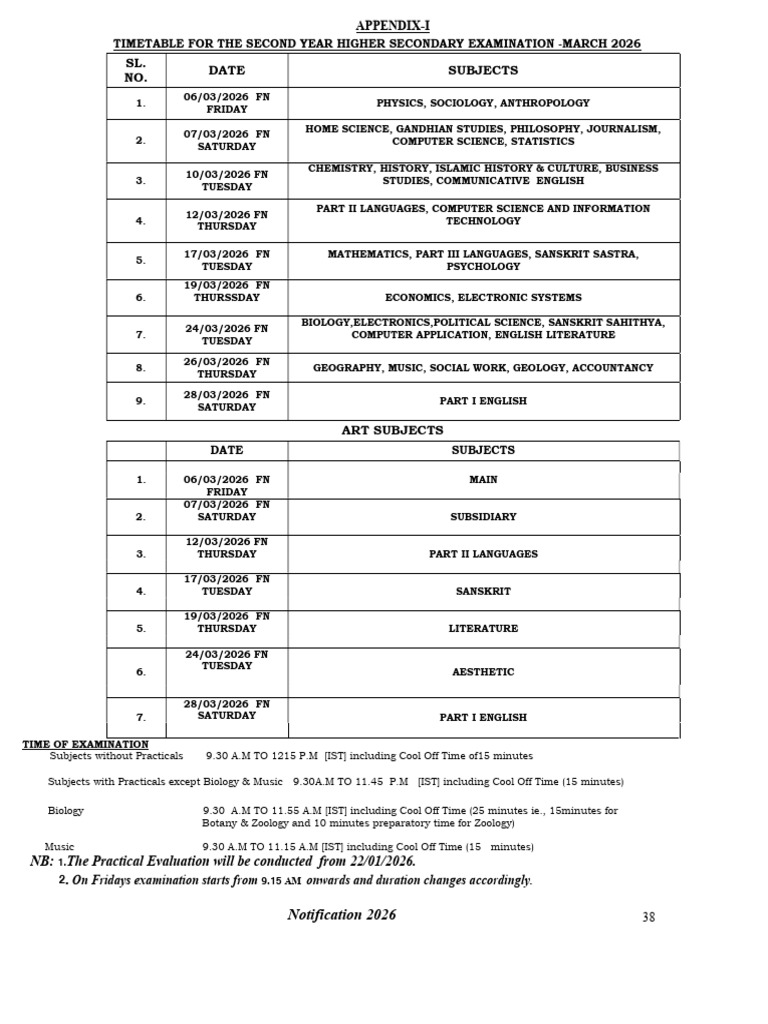 APPENDIX-I

TIMETABLE FOR THE SECOND YEAR HIGHER SECONDARY EXAMINATION -MARCH 2026

| SL. NO. | DATE | SUBJECTS |
|---|---|---|
| 1. | 06/03/2026 FN FRIDAY | PHYSICS, SOCIOLOGY, ANTHROPOLOGY |
| 2. | 07/03/2026 FN SATURDAY | HOME SCIENCE, GANDHIAN STUDIES, PHILOSOPHY, JOURNALISM, COMPUTER SCIENCE, STATISTICS |
| 3. | 10/03/2026 FN TUESDAY | CHEMISTRY, HISTORY, ISLAMIC HISTORY & CULTURE, BUSINESS STUDIES, COMMUNICATIVE ENGLISH |
| 4. | 12/03/2026 FN THURSDAY | PART II LANGUAGES, COMPUTER SCIENCE AND INFORMATION TECHNOLOGY |
| 5. | 17/03/2026 FN TUESDAY | MATHEMATICS, PART III LANGUAGES, SANSKRIT SASTRA, PSYCHOLOGY |
| 6. | 19/03/2026 FN THURSSDAY | ECONOMICS, ELECTRONIC SYSTEMS |
| 7. | 24/03/2026 FN TUESDAY | BIOLOGY,ELECTRONICS,POLITICAL SCIENCE, SANSKRIT SAHITHYA, COMPUTER APPLICATION, ENGLISH LITERATURE |
| 8. | 26/03/2026 FN THURSDAY | GEOGRAPHY, MUSIC, SOCIAL WORK, GEOLOGY, ACCOUNTANCY |
| 9. | 28/03/2026 FN SATURDAY | PART I ENGLISH |

ART SUBJECTS

| | DATE | SUBJECTS |
|---|---|---|
| 1. | 06/03/2026 FN FRIDAY | MAIN |
| 2. | 07/03/2026 FN SATURDAY | SUBSIDIARY |
| 3. | 12/03/2026 FN THURSDAY | PART II LANGUAGES |
| 4. | 17/03/2026 FN TUESDAY | SANSKRIT |
| 5. | 19/03/2026 FN THURSDAY | LITERATURE |
| 6. | 24/03/2026 FN TUESDAY | AESTHETIC |
| 7. | 28/03/2026 FN SATURDAY | PART I ENGLISH |

TIME OF EXAMINATION

Subjects without Practicals 9.30 A.M TO 1215 P.M [IST] including Cool Off Time of15 minutes

Subjects with Practicals except Biology & Music 9.30A.M TO 11.45 P.M [IST] including Cool Off Time (15 minutes)

Biology 9.30 A.M TO 11.55 A.M [IST] including Cool Off Time (25 minutes ie., 15minutes for Botany & Zoology and 10 minutes preparatory time for Zoology)

Music 9.30 A.M TO 11.15 A.M [IST] including Cool Off Time (15 minutes)

NB: 1.The Practical Evaluation will be conducted from 22/01/2026.

2. On Fridays examination starts from 9.15 AM onwards and duration changes accordingly.

Notification 2026

38